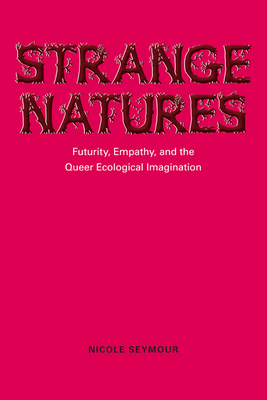 STRANGE NATURES

Futurity, Empathy, and the Queer Ecological Imagination

NICOLE SEYMOUR